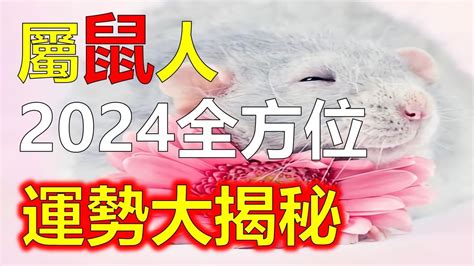 屬鼠人
2024全方位
運勢大揭秘